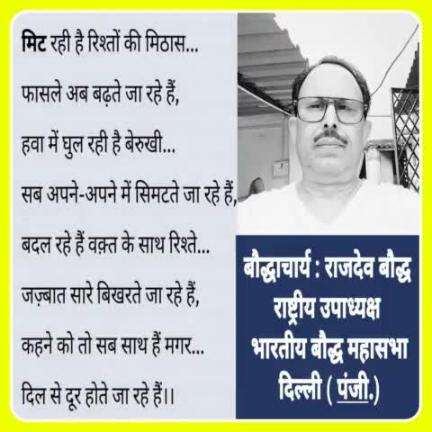 मिट रही है रिश्तों की मिठास...

फासले अब बढ़ते जा रहे हैं,

हवा में घुल रही है बेरुखी...

सब अपने-अपने में सिमटते जा रहे हैं,

बदल रहे हैं वक़्त के साथ रिश्ते...

जज़्बात सारे बिखरते जा रहे हैं,

कहने को तो सब साथ हैं मगर...

दिल से दूर होते जा रहे हैं।।

बौद्धाचार्य : राजदेव बौद्ध
राष्ट्रीय उपाध्यक्ष
भारतीय बौद्ध महासभा
दिल्ली ( पंजी.)